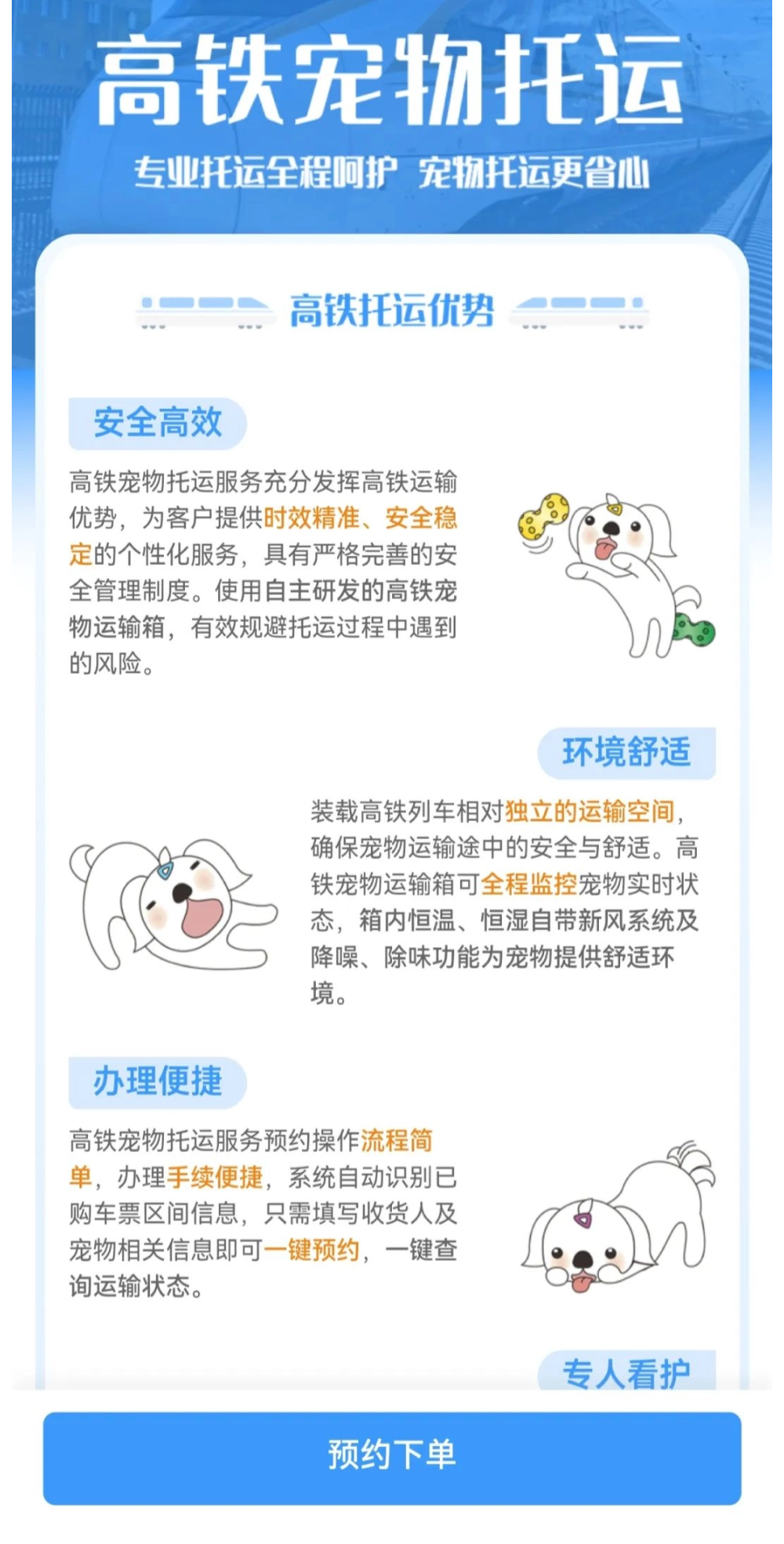 高铁宠物托运

专业托运全程呵护 宠物托运更省心

高铁托运优势

安全高效

高铁宠物托运服务充分发挥高铁运输优势，为客户提供时效精准、安全稳定的个性化服务，具有严格完善的安全管理制度。使用自主研发的高铁宠物运输箱，有效规避托运过程中遇到的风险。

环境舒适

装载高铁列车相对独立的运输空间，确保宠物运输途中的安全与舒适。高铁宠物运输箱可全程监控宠物实时状态，箱内恒温、恒湿自带新风系统及降噪、除味功能为宠物提供舒适环境。

办理便捷

高铁宠物托运服务预约操作流程简单，办理手续便捷，系统自动识别已购车票区间信息，只需填写收货人及宠物相关信息即可一键预约，一键查询运输状态。

专人看护

预约下单